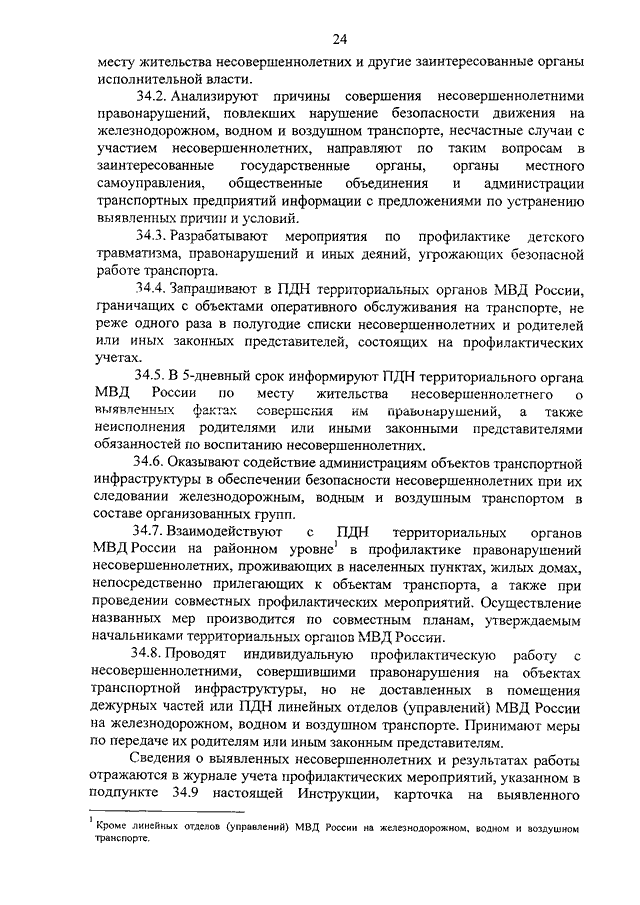 24

месту жительства несовершеннолетних и другие заинтересованные органы исполнительной власти.

34.2. Анализируют причины совершения несовершеннолетними правонарушений, повлекших нарушение безопасности движения на железнодорожном, водном и воздушном транспорте, несчастные случаи с участием несовершеннолетних, направляют по таким вопросам в заинтересованные государственные органы, органы местного самоуправления, общественные объединения и администрации транспортных предприятий информации с предложениями по устранению выявленных причин и условий.

34.3. Разрабатывают мероприятия по профилактике детского травматизма, правонарушений и иных деяний, угрожающих безопасной работе транспорта.

34.4. Запрашивают в ПДН территориальных органов МВД России, граничащих с объектами оперативного обслуживания на транспорте, не реже одного раза в полугодие списки несовершеннолетних и родителей или иных законных представителей, состоящих на профилактических учетах.

34.5. В 5-дневный срок информируют ПДН территориального органа МВД России по месту жительства несовершеннолетнего о выявленных фактах совершения им правонарушений, а также неисполнения родителями или иными законными представителями обязанностей по воспитанию несовершеннолетних.

34.6. Оказывают содействие администрациям объектов транспортной инфраструктуры в обеспечении безопасности несовершеннолетних при их следовании железнодорожным, водным и воздушным транспортом в составе организованных групп.

34.7. Взаимодействуют с ПДН территориальных органов МВД России на районном уровне$^1$ в профилактике правонарушений несовершеннолетних, проживающих в населенных пунктах, жилых домах, непосредственно прилегающих к объектам транспорта, а также при проведении совместных профилактических мероприятий. Осуществление названных мер производится по совместным планам, утверждаемым начальниками территориальных органов МВД России.

34.8. Проводят индивидуальную профилактическую работу с несовершеннолетними, совершившими правонарушения на объектах транспортной инфраструктуры, но не доставленных в помещения дежурных частей или ПДН линейных отделов (управлений) МВД России на железнодорожном, водном и воздушном транспорте. Принимают меры по передаче их родителям или иным законным представителям.

Сведения о выявленных несовершеннолетних и результатах работы отражаются в журнале учета профилактических мероприятий, указанном в подпункте 34.9 настоящей Инструкции, карточка на выявленного

$^1$ Кроме линейных отделов (управлений) МВД России на железнодорожном, водном и воздушном транспорте.